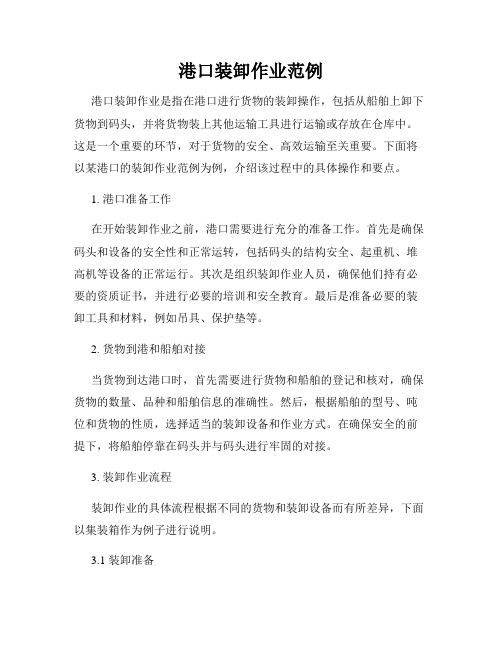 港口装卸作业范例

港口装卸作业是指在港口进行货物的装卸操作，包括从船舶上卸下货物到码头，并将货物装上其他运输工具进行运输或存放在仓库中。这是一个重要的环节，对于货物的安全、高效运输至关重要。下面将以某港口的装卸作业范例为例，介绍该过程中的具体操作和要点。

1. 港口准备工作

在开始装卸作业之前，港口需要进行充分的准备工作。首先是确保码头和设备的安全性和正常运转，包括码头的结构安全、起重机、堆高机等设备的正常运行。其次是组织装卸作业人员，确保他们持有必要的资质证书，并进行必要的培训和安全教育。最后是准备必要的装卸工具和材料，例如吊具、保护垫等。

2. 货物到港和船舶对接

当货物到达港口时，首先需要进行货物和船舶的登记和核对，确保货物的数量、品种和船舶信息的准确性。然后，根据船舶的型号、吨位和货物的性质，选择适当的装卸设备和作业方式。在确保安全的前提下，将船舶停靠在码头并与码头进行牢固的对接。

3. 装卸作业流程

装卸作业的具体流程根据不同的货物和装卸设备而有所差异，下面以集装箱作为例子进行说明。

3.1 装卸准备